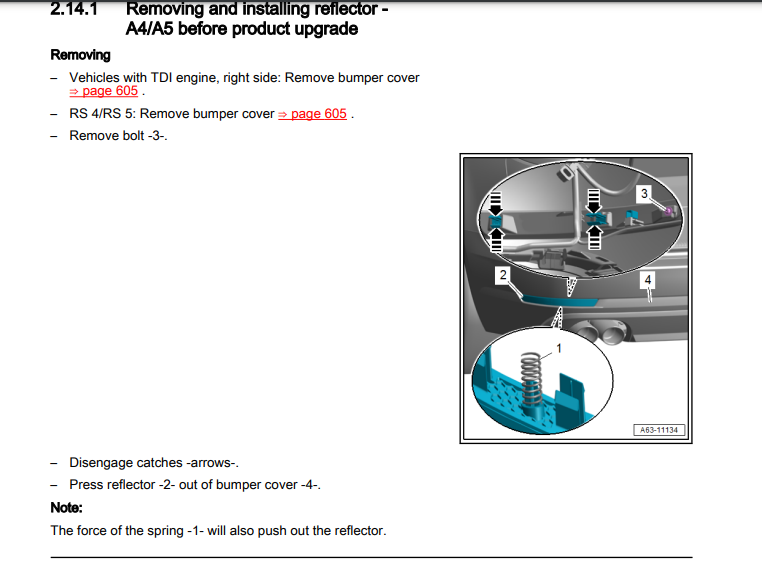 2.14.1 Removing and installing reflector - A4/A5 before product upgrade

Removing

– Vehicles with TDI engine, right side: Remove bumper cover ⇒ page 605 .

– RS 4/RS 5: Remove bumper cover ⇒ page 605 .

– Remove bolt -3-.

3

2

4

1

A63-11134

– Disengage catches -arrows-.

– Press reflector -2- out of bumper cover -4-.

Note:

The force of the spring -1- will also push out the reflector.